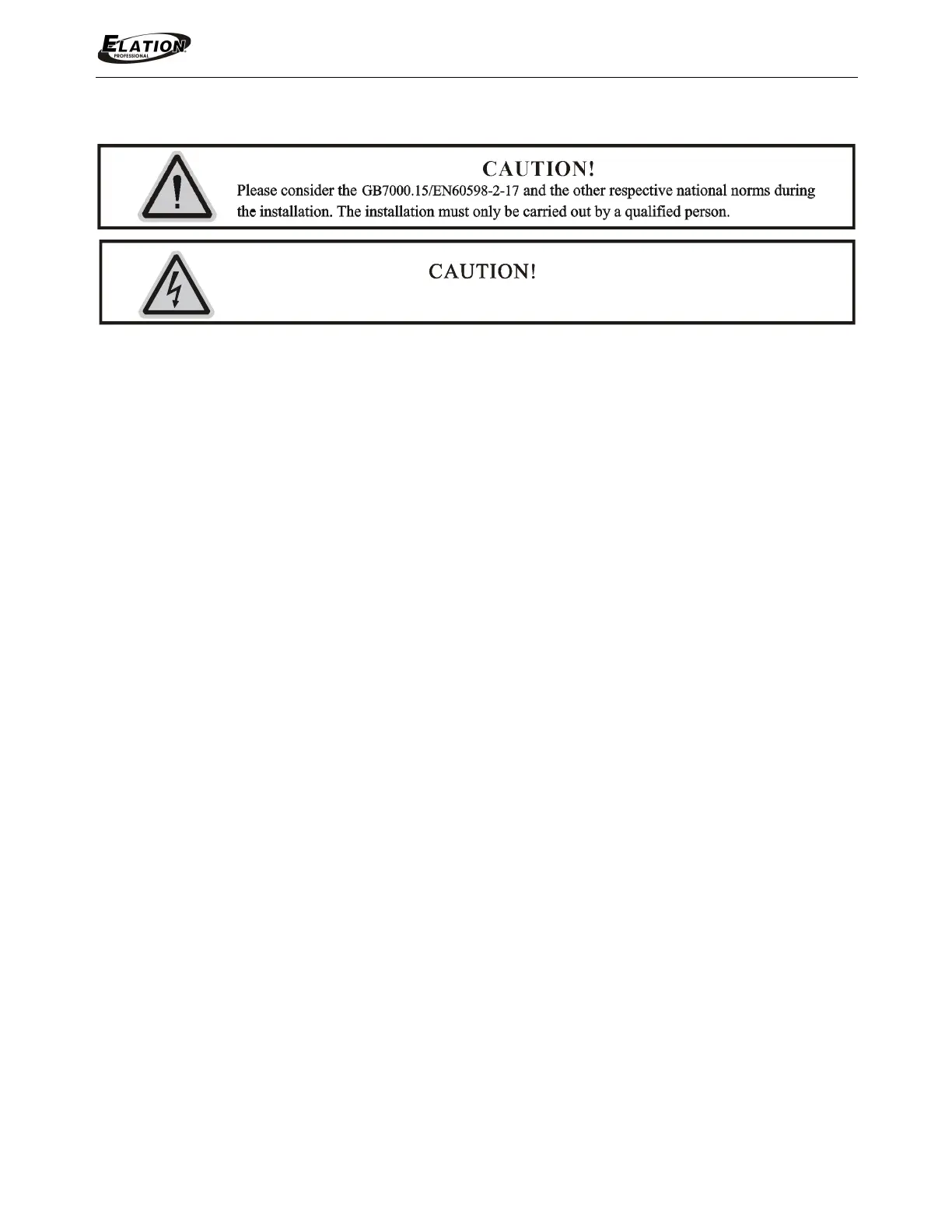 ELATION
PROFESSIONAL

CAUTION!

Please consider the GB7000.15/EN60598-2-17 and the other respective national norms during the installation. The installation must only be carried out by a qualified person.

CAUTION!